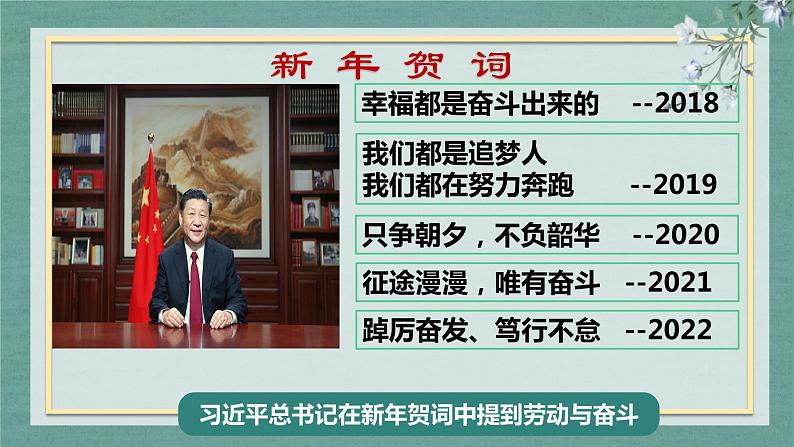 新 年 贺 词

幸福都是奋斗出来的 --2018

我们都是追梦人
我们都在努力奔跑 --2019

只争朝夕，不负韶华 --2020

征途漫漫，唯有奋斗 --2021

踔厉奋发、笃行不怠 --2022

习近平总书记在新年贺词中提到劳动与奋斗